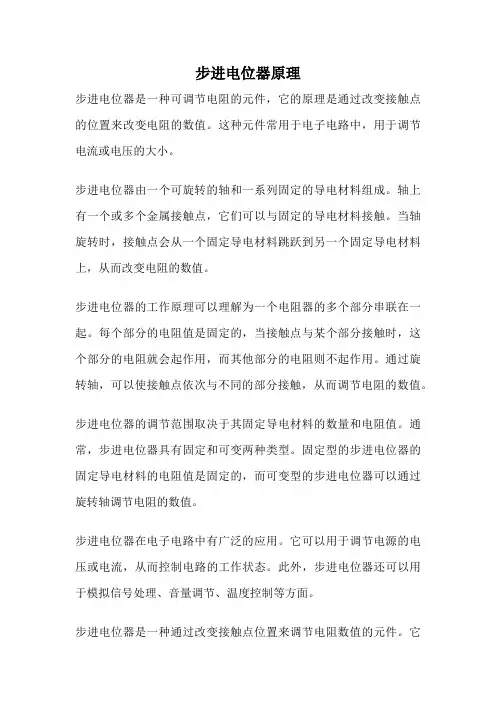 步进电位器原理

步进电位器是一种可调节电阻的元件，它的原理是通过改变接触点的位置来改变电阻的数值。这种元件常用于电子电路中，用于调节电流或电压的大小。

步进电位器由一个可旋转的轴和一系列固定的导电材料组成。轴上有一个或多个金属接触点，它们可以与固定的导电材料接触。当轴旋转时，接触点会从一个固定导电材料跳跃到另一个固定导电材料上，从而改变电阻的数值。

步进电位器的工作原理可以理解为一个电阻器的多个部分串联在一起。每个部分的电阻值是固定的，当接触点与某个部分接触时，这个部分的电阻就会起作用，而其他部分的电阻则不起作用。通过旋转轴，可以使接触点依次与不同的部分接触，从而调节电阻的数值。

步进电位器的调节范围取决于其固定导电材料的数量和电阻值。通常，步进电位器具有固定和可变两种类型。固定型的步进电位器的固定导电材料的电阻值是固定的，而可变型的步进电位器可以通过旋转轴调节电阻的数值。

步进电位器在电子电路中有广泛的应用。它可以用于调节电源的电压或电流，从而控制电路的工作状态。此外，步进电位器还可以用于模拟信号处理、音量调节、温度控制等方面。

步进电位器是一种通过改变接触点位置来调节电阻数值的元件。它